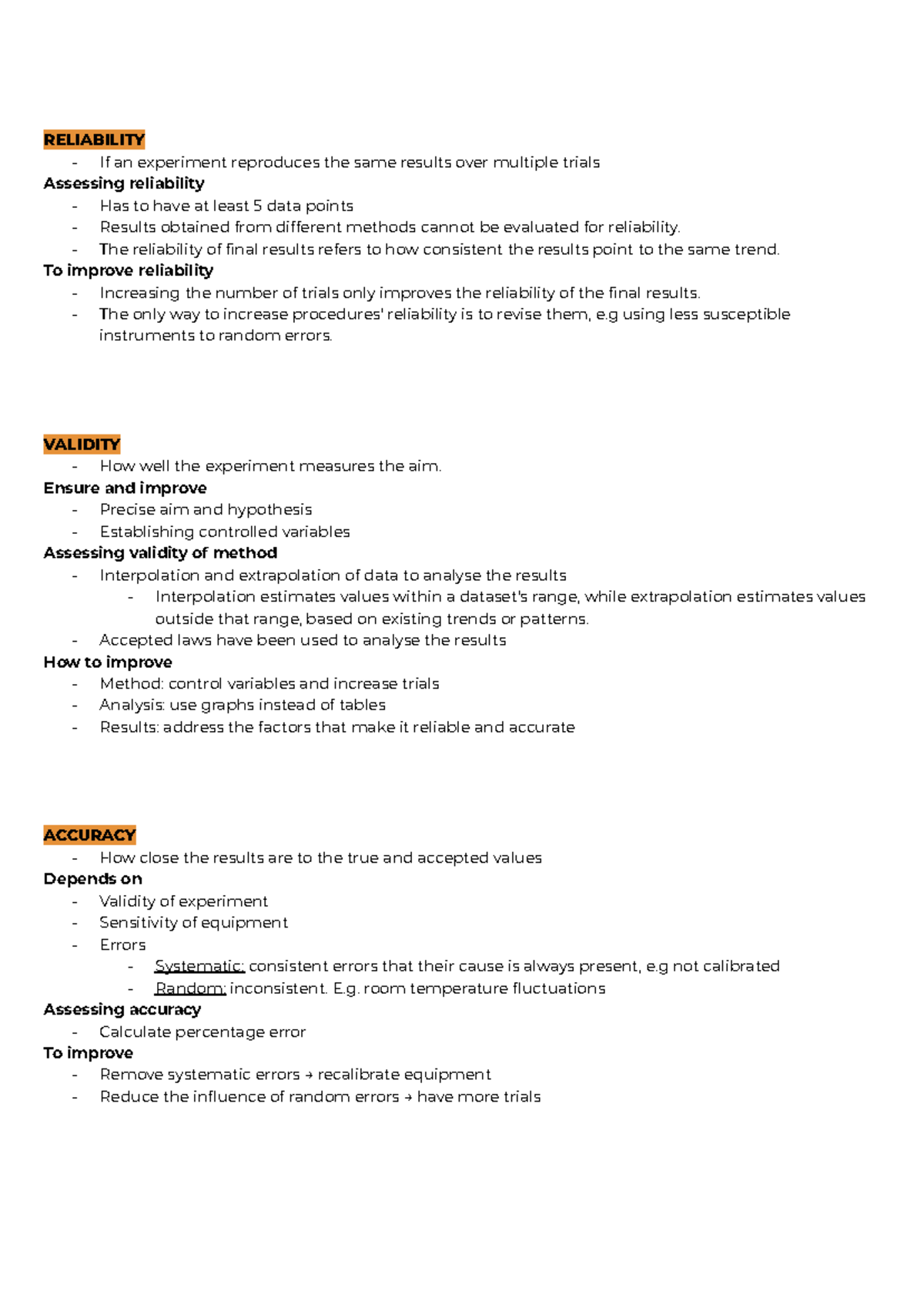 RELIABILITY
- If an experiment reproduces the same results over multiple trials
Assessing reliability
- Has to have at least 5 data points
- Results obtained from different methods cannot be evaluated for reliability.
- The reliability of final results refers to how consistent the results point to the same trend.
To improve reliability
- Increasing the number of trials only improves the reliability of the final results.
- The only way to increase procedures' reliability is to revise them, e.g using less susceptible instruments to random errors.

VALIDITY
- How well the experiment measures the aim.
Ensure and improve
- Precise aim and hypothesis
- Establishing controlled variables
Assessing validity of method
- Interpolation and extrapolation of data to analyse the results
- Interpolation estimates values within a dataset's range, while extrapolation estimates values outside that range, based on existing trends or patterns.
- Accepted laws have been used to analyse the results
How to improve
- Method: control variables and increase trials
- Analysis: use graphs instead of tables
- Results: address the factors that make it reliable and accurate

ACCURACY
- How close the results are to the true and accepted values
Depends on
- Validity of experiment
- Sensitivity of equipment
- Errors
- Systematic: consistent errors that their cause is always present, e.g not calibrated
- Random: inconsistent. E.g. room temperature fluctuations
Assessing accuracy
- Calculate percentage error
To improve
- Remove systematic errors → recalibrate equipment
- Reduce the influence of random errors → have more trials